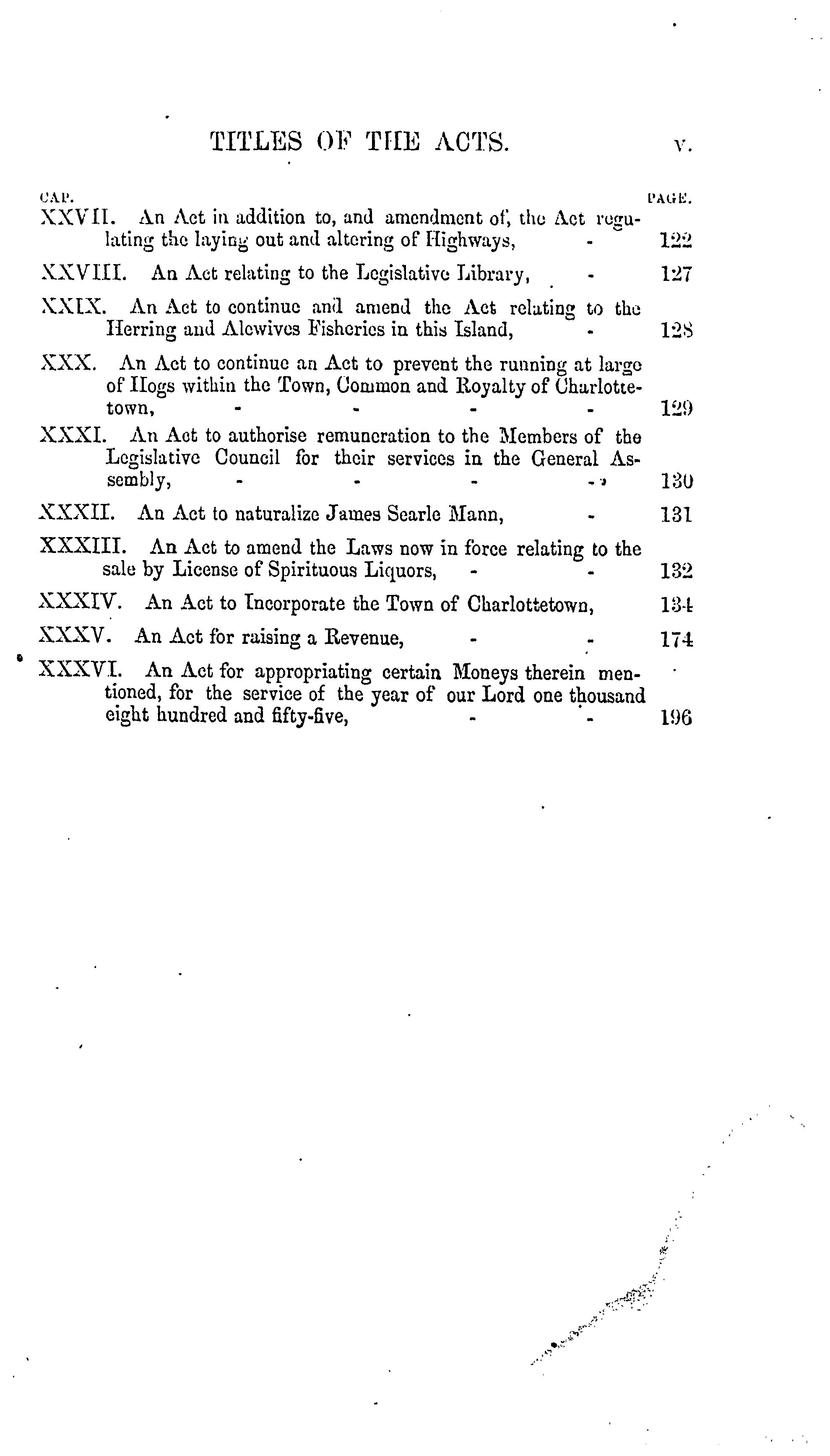 TITLES OF THE ACTS. v.

CAP. PAGE.

XXVII. An Act in addition to, and amendment of, the Act regulating the laying out and altering of Highways, - 122

XXVIII. An Act relating to the Legislative Library, - 127

XXIX. An Act to continue and amend the Act relating to the Herring and Alewives Fisheries in this Island, - 128

XXX. An Act to continue an Act to prevent the running at large of Hogs within the Town, Common and Royalty of Charlottetown, - - - - 129

XXXI. An Act to authorise remuneration to the Members of the Legislative Council for their services in the General Assembly, - - - - 130

XXXII. An Act to naturalize James Searle Mann, - 131

XXXIII. An Act to amend the Laws now in force relating to the sale by License of Spirituous Liquors, - - 132

XXXIV. An Act to Incorporate the Town of Charlottetown, 134

XXXV. An Act for raising a Revenue, - - 174

XXXVI. An Act for appropriating certain Moneys therein mentioned, for the service of the year of our Lord one thousand eight hundred and fifty-five, - - 196